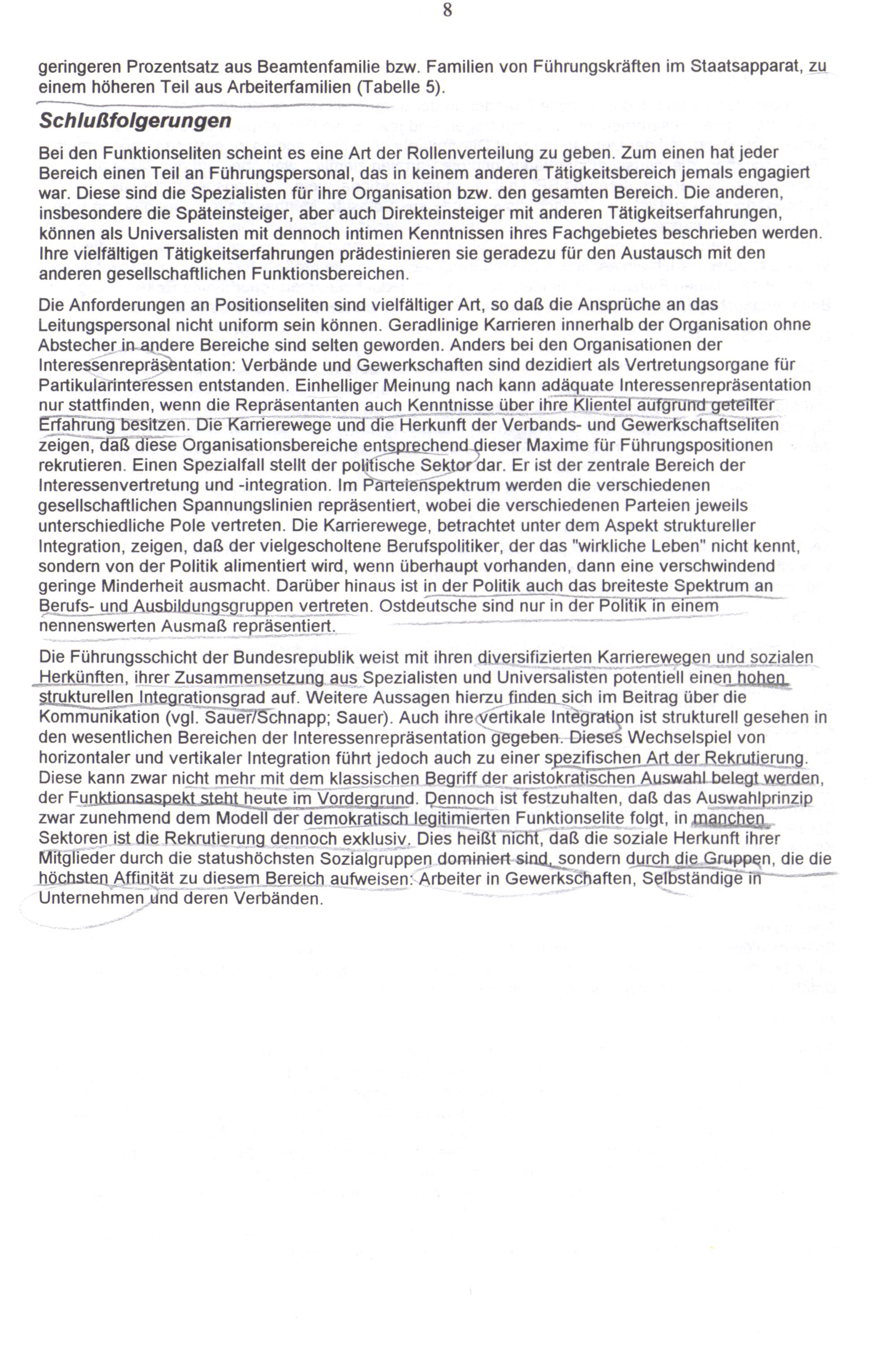 8

geringeren Prozentsatz aus Beamtenfamilie bzw. Familien von Führungskräften im Staatsapparat, zu einem höheren Teil aus Arbeiterfamilien (Tabelle 5).

Schlußfolgerungen

Bei den Funktionseliten scheint es eine Art der Rollenverteilung zu geben. Zum einen hat jeder Bereich einen Teil an Führungspersonal, das in keinem anderen Tätigkeitsbereich jemals engagiert war. Diese sind die Spezialisten für ihre Organisation bzw. den gesamten Bereich. Die anderen, insbesondere die Späteinsteiger, aber auch Direkteinsteiger mit anderen Tätigkeitserfahrungen, können als Universalisten mit dennoch intimen Kenntnissen ihres Fachgebietes beschrieben werden. Ihre vielfältigen Tätigkeitserfahrungen prädestinieren sie geradezu für den Austausch mit den anderen gesellschaftlichen Funktionsbereichen.

Die Anforderungen an Positionseliten sind vielfältiger Art, so daß die Ansprüche an das Leitungspersonal nicht uniform sein können. Geradlinige Karrieren innerhalb der Organisation ohne Abstecher in andere Bereiche sind selten geworden. Anders bei den Organisationen der Interessenrepräsentation: Verbände und Gewerkschaften sind dezidiert als Vertretungsorgane für Partikularinteressen entstanden. Einhelliger Meinung nach kann adäquate Interessenrepräsentation nur stattfinden, wenn die Repräsentanten auch Kenntnisse über ihre Klientel aufgrund geteilter Erfahrung besitzen. Die Karrierewege und die Herkunft der Verbands- und Gewerkschaftseliten zeigen, daß diese Organisationsbereiche entsprechend dieser Maxime für Führungspositionen rekrutieren. Einen Spezialfall stellt der politische Sektor dar. Er ist der zentrale Bereich der Interessenvertretung und -integration. Im Parteienspektrum werden die verschiedenen gesellschaftlichen Spannungslinien repräsentiert, wobei die verschiedenen Parteien jeweils unterschiedliche Pole vertreten. Die Karrierewege, betrachtet unter dem Aspekt struktureller Integration, zeigen, daß der vielgescholtene Berufspolitiker, der das "wirkliche Leben" nicht kennt, sondern von der Politik alimentiert wird, wenn überhaupt vorhanden, dann eine verschwindend geringe Minderheit ausmacht. Darüber hinaus ist in der Politik auch das breiteste Spektrum an Berufs- und Ausbildungsgruppen vertreten. Ostdeutsche sind nur in der Politik in einem nennenswerten Ausmaß repräsentiert.

Die Führungsschicht der Bundesrepublik weist mit ihren diversifizierten Karrierewegen und sozialen Herkünften, ihrer Zusammensetzung aus Spezialisten und Universalisten potentiell einen hohen strukturellen Integrationsgrad auf. Weitere Aussagen hierzu finden sich im Beitrag über die Kommunikation (vgl. Sauer/Schnapp; Sauer). Auch ihre vertikale Integration ist strukturell gesehen in den wesentlichen Bereichen der Interessenrepräsentation gegeben. Dieses Wechselspiel von horizontaler und vertikaler Integration führt jedoch auch zu einer spezifischen Art der Rekrutierung. Diese kann zwar nicht mehr mit dem klassischen Begriff der aristokratischen Auswahl belegt werden, der Funktionsaspekt steht heute im Vordergrund. Dennoch ist festzuhalten, daß das Auswahlprinzip zwar zunehmend dem Modell der demokratisch legitimierten Funktionselite folgt, in manchen Sektoren ist die Rekrutierung dennoch exklusiv. Dies heißt nicht, daß die soziale Herkunft ihrer Mitglieder durch die statushöchsten Sozialgruppen dominiert sind, sondern durch die Gruppen, die die höchsten Affinität zu diesem Bereich aufweisen: Arbeiter in Gewerkschaften, Selbständige in Unternehmen und deren Verbänden.